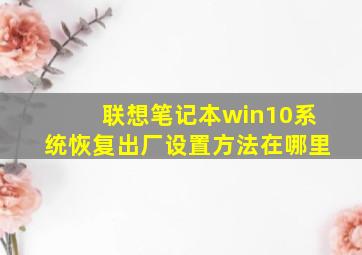 联想笔记本win10系统恢复出厂设置方法在哪里